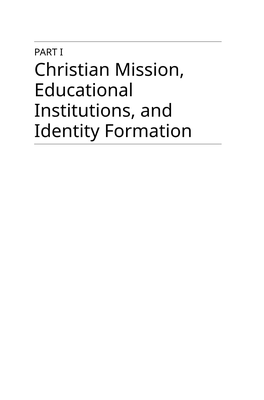 PART I

Christian Mission, Educational Institutions, and Identity Formation